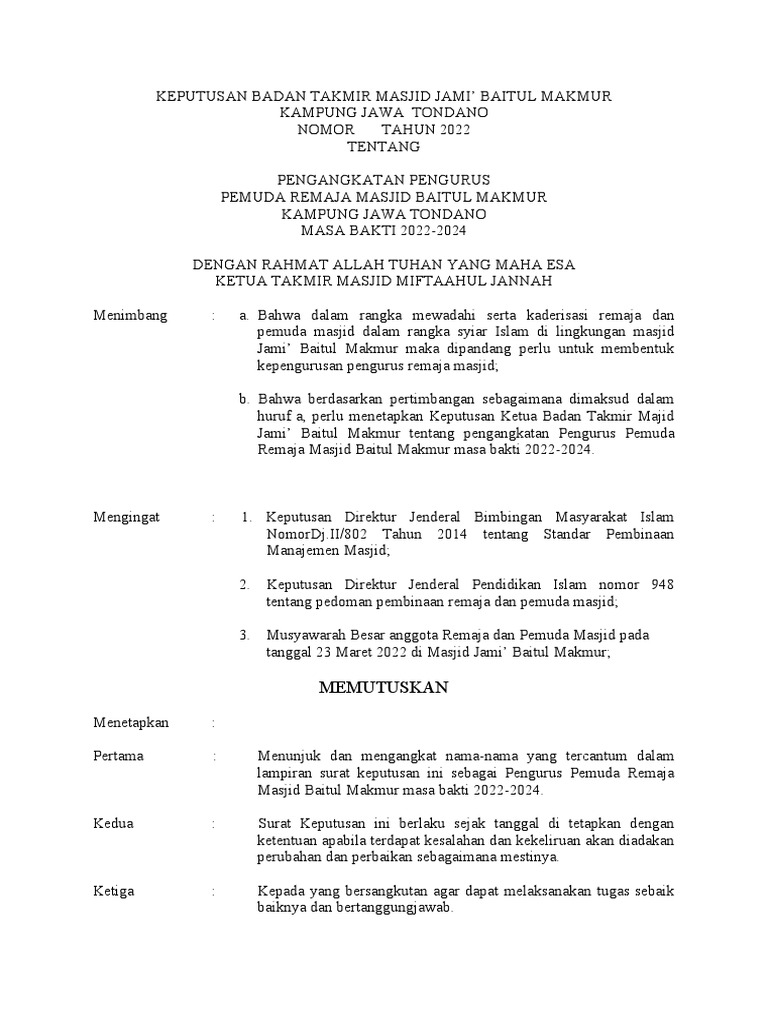 KEPUTUSAN BADAN TAKMIR MASJID JAMI' BAITUL MAKMUR
KAMPUNG JAWA TONDANO
NOMOR TAHUN 2022
TENTANG

PENGANGKATAN PENGURUS
PEMUDA REMAJA MASJID BAITUL MAKMUR
KAMPUNG JAWA TONDANO
MASA BAKTI 2022-2024

DENGAN RAHMAT ALLAH TUHAN YANG MAHA ESA
KETUA TAKMIR MASJID MIFTAAHUL JANNAH

Menimbang : a. Bahwa dalam rangka mewadahi serta kaderisasi remaja dan pemuda masjid dalam rangka syiar Islam di lingkungan masjid Jami' Baitul Makmur maka dipandang perlu untuk membentuk kepengurusan pengurus remaja masjid;

b. Bahwa berdasarkan pertimbangan sebagaimana dimaksud dalam huruf a, perlu menetapkan Keputusan Ketua Badan Takmir Majid Jami' Baitul Makmur tentang pengangkatan Pengurus Pemuda Remaja Masjid Baitul Makmur masa bakti 2022-2024.

Mengingat : 1. Keputusan Direktur Jenderal Bimbingan Masyarakat Islam NomorDj.II/802 Tahun 2014 tentang Standar Pembinaan Manajemen Masjid;

2. Keputusan Direktur Jenderal Pendidikan Islam nomor 948 tentang pedoman pembinaan remaja dan pemuda masjid;

3. Musyawarah Besar anggota Remaja dan Pemuda Masjid pada tanggal 23 Maret 2022 di Masjid Jami' Baitul Makmur;

MEMUTUSKAN

Menetapkan :

Pertama : Menunjuk dan mengangkat nama-nama yang tercantum dalam lampiran surat keputusan ini sebagai Pengurus Pemuda Remaja Masjid Baitul Makmur masa bakti 2022-2024.

Kedua : Surat Keputusan ini berlaku sejak tanggal di tetapkan dengan ketentuan apabila terdapat kesalahan dan kekeliruan akan diadakan perubahan dan perbaikan sebagaimana mestinya.

Ketiga : Kepada yang bersangkutan agar dapat melaksanakan tugas sebaik baiknya dan bertanggungjawab.